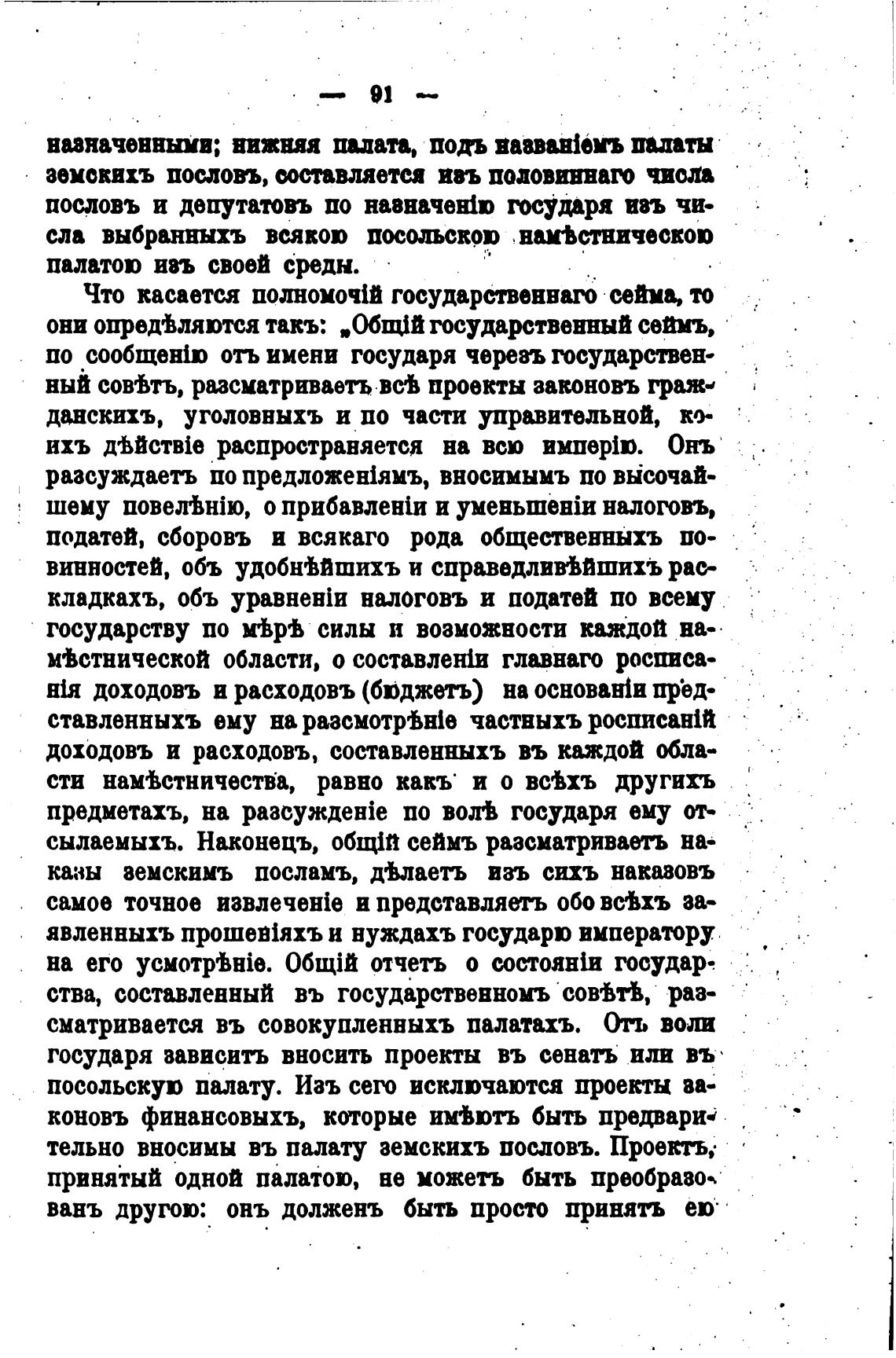 — 91 —

назначенными; нижняя палата, подъ названіемъ палаты земскихъ пословъ, составляется изъ половиннаго числа пословъ и депутатовъ по назначенію государя изъ числа выбранныхъ всякою посольскою намѣстническою палатою изъ своей среды.

Что касается полномочій государственнаго сейма, то они опредѣляются такъ: „Общій государственный сеймъ, по сообщенію отъ имени государя черезъ государственный совѣтъ, разсматриваетъ всѣ проекты законовъ гражданскихъ, уголовныхъ и по части управительной, коихъ дѣйствіе распространяется на всю имперію. Онъ разсуждаетъ по предложеніямъ, вносимымъ по высочайшему повелѣнію, о прибавленіи и уменьшеніи налоговъ, податей, сборовъ и всякаго рода общественныхъ повинностей, объ удобнѣйшихъ и справедливѣйшихъ раскладкахъ, объ уравненіи налоговъ и податей по всему государству по мѣрѣ силы и возможности каждой намѣстнической области, о составленіи главнаго росписанія доходовъ и расходовъ (бюджетъ) на основаніи представленныхъ ему на разсмотрѣніе частныхъ росписаній доходовъ и расходовъ, составленныхъ въ каждой области намѣстничества, равно какъ и о всѣхъ другихъ предметахъ, на разсужденіе по волѣ государя ему отсылаемыхъ. Наконецъ, общій сеймъ разсматриваетъ наказы земскимъ посламъ, дѣлаетъ изъ сихъ наказовъ самое точное извлеченіе и представляетъ обо всѣхъ заявленныхъ прошеніяхъ и нуждахъ государю императору на его усмотрѣніе. Общій отчетъ о состояніи государства, составленный въ государственномъ совѣтѣ, разсматривается въ совокупленныхъ палатахъ. Отъ воли государя зависитъ вносить проекты въ сенатъ или въ посольскую палату. Изъ сего исключаются проекты законовъ финансовыхъ, которые имѣютъ быть предварительно вносимы въ палату земскихъ пословъ. Проектъ, принятый одной палатою, не можетъ быть преобразованъ другою: онъ долженъ быть просто принятъ ею